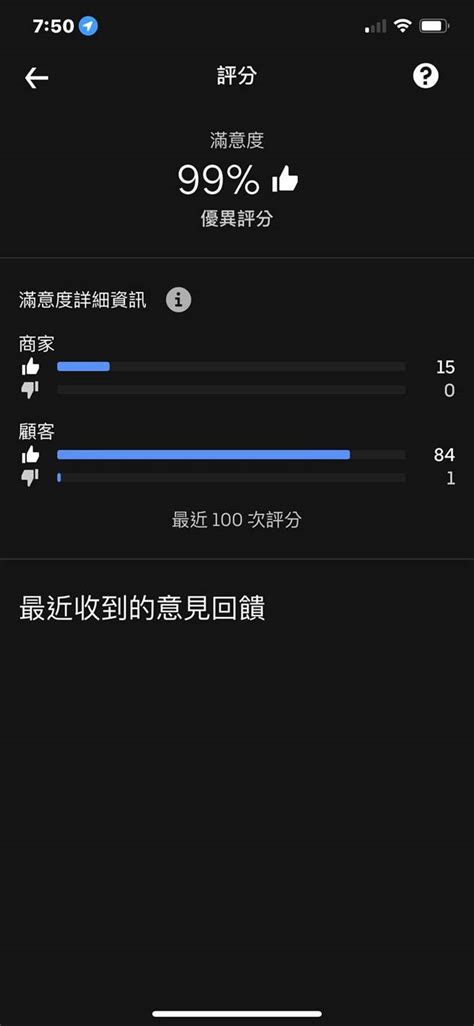 7:50

評分

滿意度
99%
優異評分

滿意度詳細資訊

商家
15
0

顧客
84
1

最近 100 次評分

最近收到的意見回饋